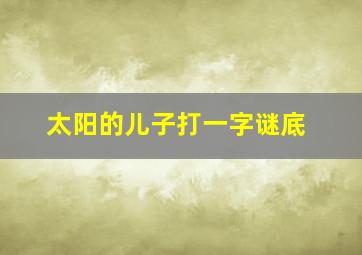 太阳的儿子打一字谜底